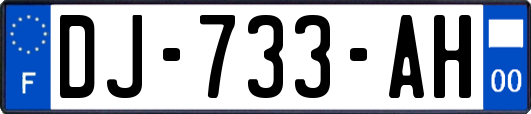 F
DJ-733-AH
00